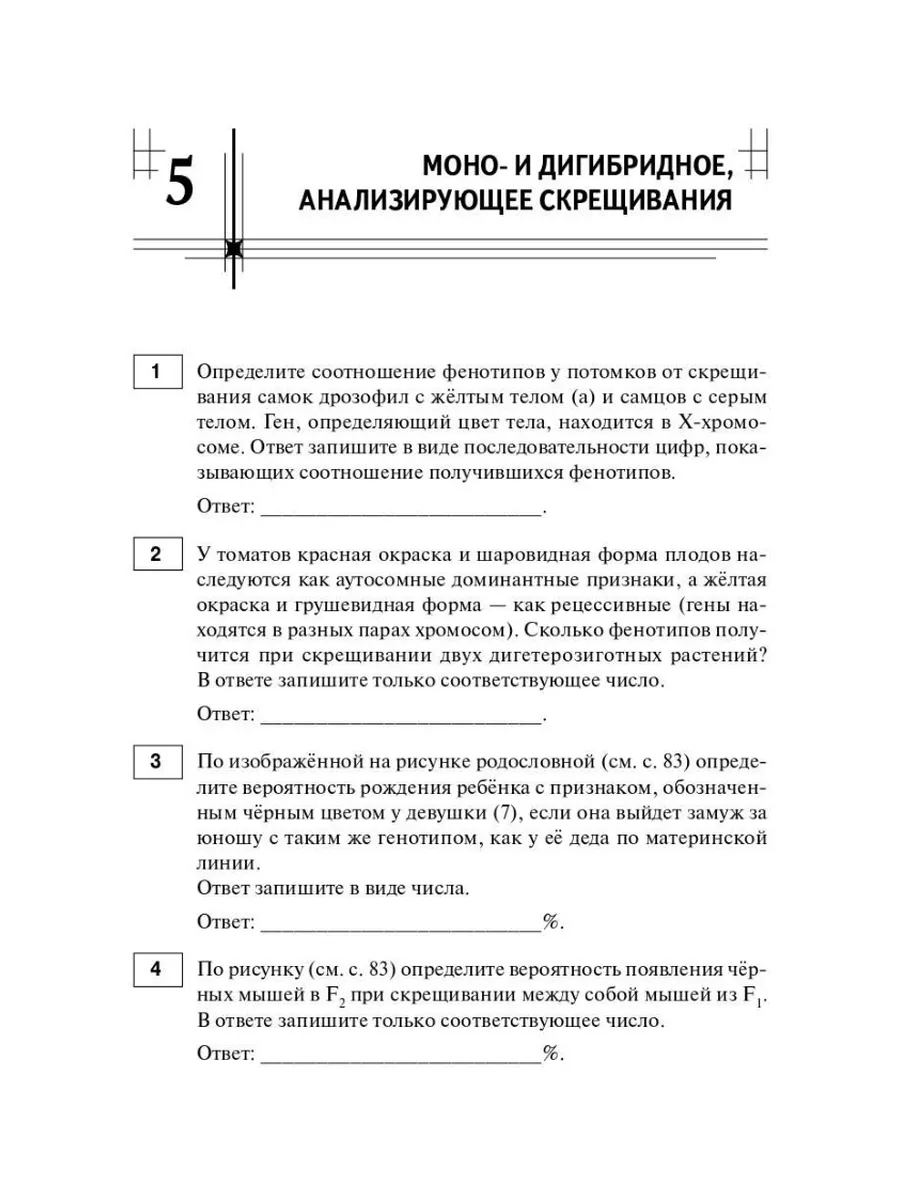 5

МОНО- И ДИГИБРИДНОЕ, АНАЛИЗИРУЮЩЕЕ СКРЕЩИВАНИЯ

1 Определите соотношение фенотипов у потомков от скрещивания самок дрозофил с жёлтым телом (а) и самцов с серым телом. Ген, определяющий цвет тела, находится в Х-хромосоме. Ответ запишите в виде последовательности цифр, показывающих соотношение получившихся фенотипов.

Ответ: ___________________________.

2 У томатов красная окраска и шаровидная форма плодов наследуются как аутосомные доминантные признаки, а жёлтая окраска и грушевидная форма — как рецессивные (гены находятся в разных парах хромосом). Сколько фенотипов получится при скрещивании двух дигетерозиготных растений? В ответе запишите только соответствующее число.

Ответ: ___________________________.

3 По изображённой на рисунке родословной (см. с. 83) определите вероятность рождения ребёнка с признаком, обозначенным чёрным цветом у девушки (7), если она выйдет замуж за юношу с таким же генотипом, как у её деда по материнской линии.
Ответ запишите в виде числа.

Ответ: ___________________________%.

4 По рисунку (см. с. 83) определите вероятность появления чёрных мышей в $F_2$ при скрещивании между собой мышей из $F_1$. В ответе запишите только соответствующее число.

Ответ: ___________________________%.